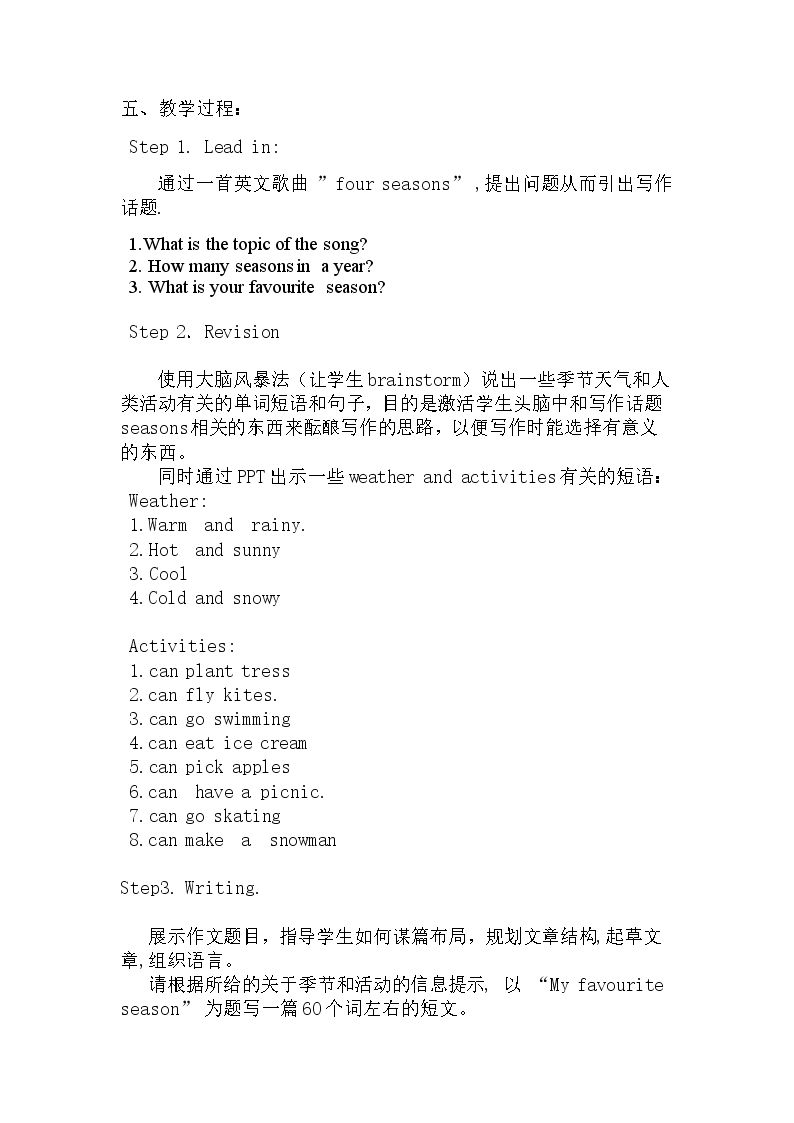 五、教学过程：

Step 1. Lead in:

通过一首英文歌曲“four seasons”,提出问题从而引出写作话题.

1.What is the topic of the song?
2. How many seasons in a year?
3. What is your favourite season?

Step 2. Revision

使用大脑风暴法（让学生brainstorm）说出一些季节天气和人类活动有关的单词短语和句子，目的是激活学生头脑中和写作话题seasons相关的东西来酝酿写作的思路，以便写作时能选择有意义的东西。

同时通过PPT出示一些weather and activities有关的短语：
Weather:
1.Warm and rainy.
2.Hot and sunny
3.Cool
4.Cold and snowy

Activities:
1.can plant tress
2.can fly kites.
3.can go swimming
4.can eat ice cream
5.can pick apples
6.can have a picnic.
7.can go skating
8.can make a snowman

Step3. Writing.

展示作文题目，指导学生如何谋篇布局，规划文章结构,起草文章,组织语言。

请根据所给的关于季节和活动的信息提示, 以“My favourite season”为题写一篇60个词左右的短文。